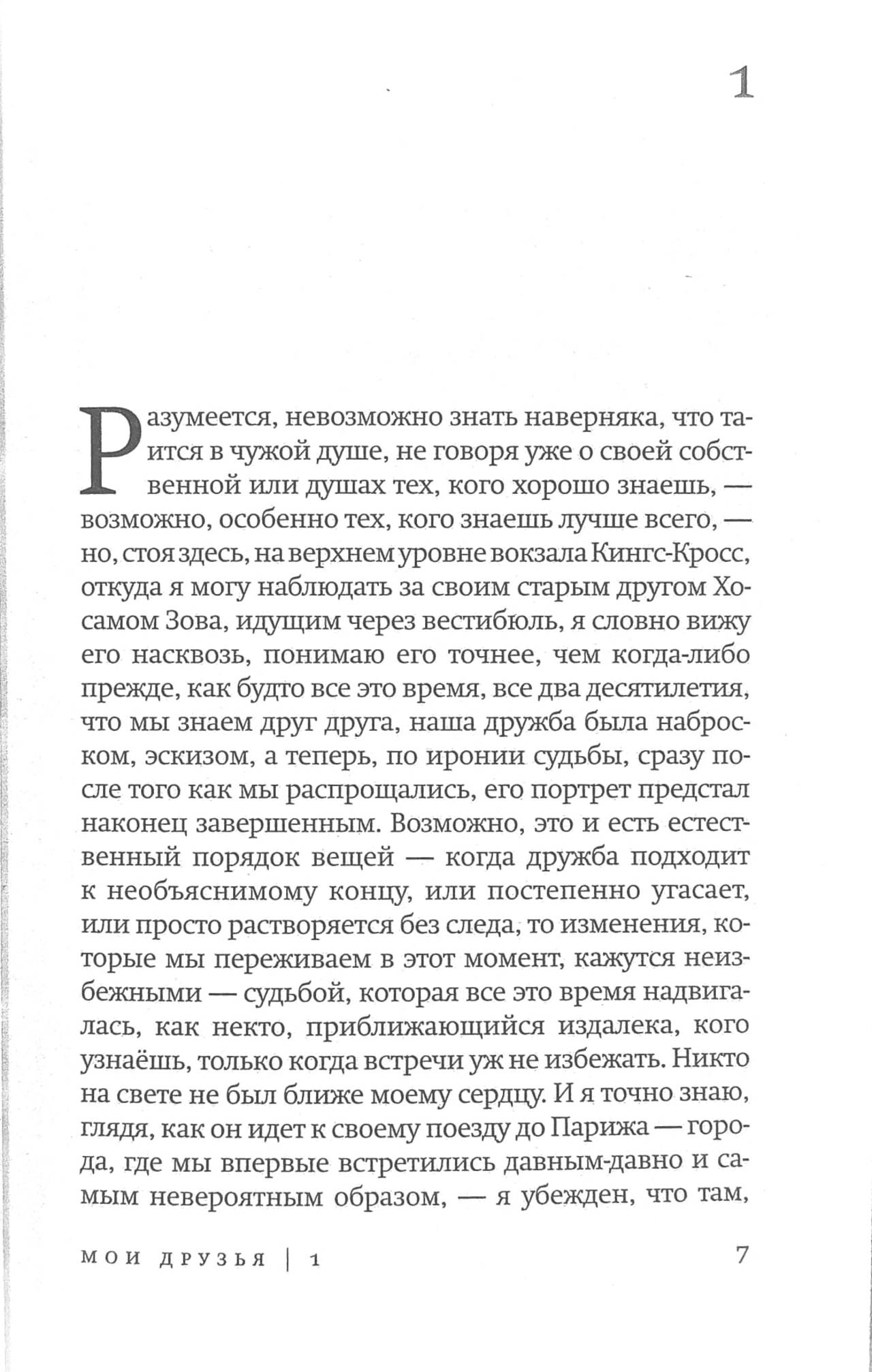 1

Разумеется, невозможно знать наверняка, что таится в чужой душе, не говоря уже о своей собственной или душах тех, кого хорошо знаешь, — возможно, особенно тех, кого знаешь лучше всего, — но, стоя здесь, на верхнем уровне вокзала Кингс-Кросс, откуда я могу наблюдать за своим старым другом Хосамом Зова, идущим через вестибюль, я словно вижу его насквозь, понимаю его точнее, чем когда-либо прежде, как будто все это время, все два десятилетия, что мы знаем друг друга, наша дружба была наброском, эскизом, а теперь, по иронии судьбы, сразу после того как мы распрощались, его портрет предстал наконец завершенным. Возможно, это и есть естественный порядок вещей — когда дружба подходит к необъяснимому концу, или постепенно угасает, или просто растворяется без следа, то изменения, которые мы переживаем в этот момент, кажутся неизбежными — судьбой, которая все это время надвигалась, как некто, приближающийся издалека, кого узнаёшь, только когда встречи уж не избежать. Никто на свете не был ближе моему сердцу. И я точно знаю, глядя, как он идет к своему поезду до Парижа — города, где мы впервые встретились давным-давно и самым невероятным образом, — я убежден, что там,

МОИ ДРУЗЬЯ | 1 7